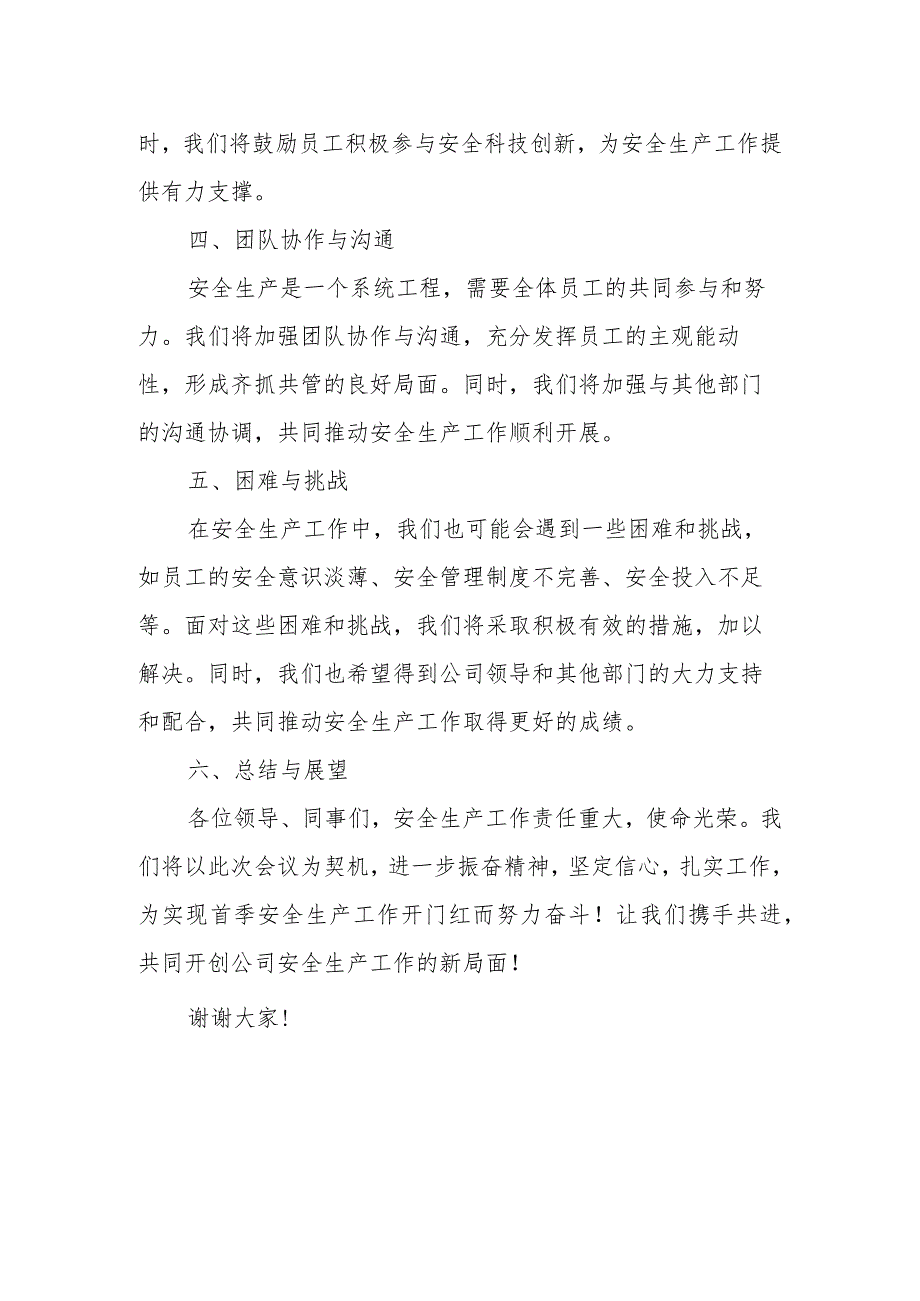 时，我们将鼓励员工积极参与安全科技创新，为安全生产工作提供有力支撑。

四、团队协作与沟通

安全生产是一个系统工程，需要全体员工的共同参与和努力。我们将加强团队协作与沟通，充分发挥员工的主观能动性，形成齐抓共管的良好局面。同时，我们将加强与其他部门的沟通协调，共同推动安全生产工作顺利开展。

五、困难与挑战

在安全生产工作中，我们也可能会遇到一些困难和挑战，如员工的安全意识淡薄、安全管理制度不完善、安全投入不足等。面对这些困难和挑战，我们将采取积极有效的措施，加以解决。同时，我们也希望得到公司领导和其他部门的大力支持和配合，共同推动安全生产工作取得更好的成绩。

六、总结与展望

各位领导、同事们，安全生产工作责任重大，使命光荣。我们将以此次会议为契机，进一步振奋精神，坚定信心，扎实工作，为实现首季安全生产工作开门红而努力奋斗！让我们携手共进，共同开创公司安全生产工作的新局面！

谢谢大家！